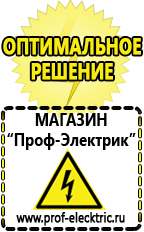 ОПТИМАЛЬНОЕ РЕШЕНИЕ

МАГАЗИН
“Проф-Электрик”

www.prof-electric.ru